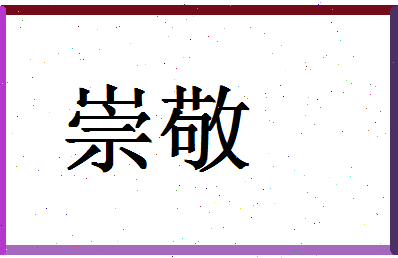 崇敬